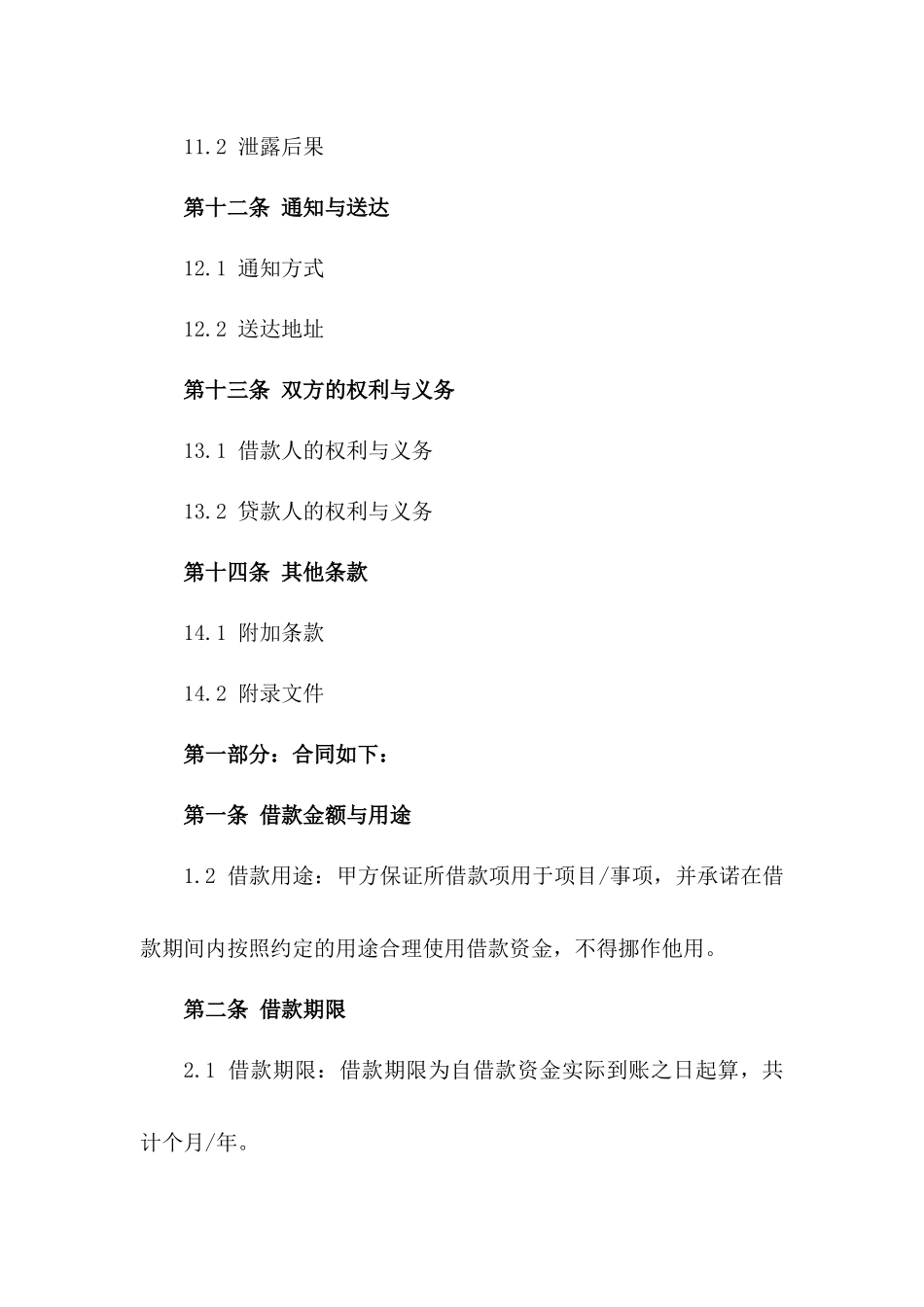 11.2 泄露后果

第十二条 通知与送达

12.1 通知方式

12.2 送达地址

第十三条 双方的权利与义务

13.1 借款人的权利与义务

13.2 贷款人的权利与义务

第十四条 其他条款

14.1 附加条款

14.2 附录文件

第一部分：合同如下：

第一条 借款金额与用途

1.2 借款用途：甲方保证所借款项用于项目/事项，并承诺在借款期间内按照约定的用途合理使用借款资金，不得挪作他用。

第二条 借款期限

2.1 借款期限：借款期限为自借款资金实际到账之日起算，共计个月/年。